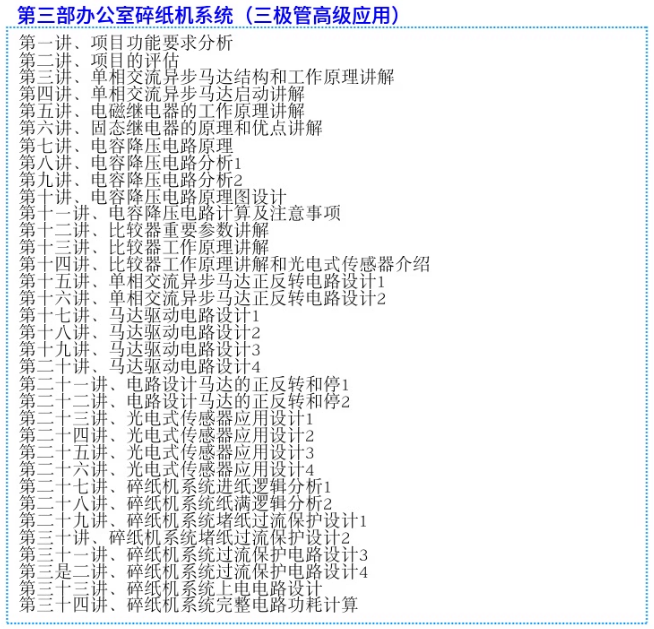 第三部办公室碎纸机系统（三极管高级应用）

第一讲、项目功能要求分析
第二讲、项目的评估
第三讲、单相交流异步马达结构和工作原理讲解
第四讲、单相交流异步马达启动讲解
第五讲、电磁继电器的工作原理讲解
第六讲、固态继电器的原理和优点讲解
第七讲、电容降压电路原理
第八讲、电容降压电路分析1
第九讲、电容降压电路分析2
第十讲、电容降压电路原理图设计
第十一讲、电容降压电路计算及注意事项
第十二讲、比较器重要参数讲解
第十三讲、比较器工作原理讲解
第十四讲、比较器工作原理讲解和光电式传感器介绍
第十五讲、单相交流异步马达正反转电路设计1
第十六讲、单相交流异步马达正反转电路设计2
第十七讲、马达驱动电路设计1
第十八讲、马达驱动电路设计2
第十九讲、马达驱动电路设计3
第二十讲、马达驱动电路设计4
第二十一讲、电路设计马达的正反转和停1
第二十二讲、电路设计马达的正反转和停2
第二十三讲、光电式传感器应用设计1
第二十四讲、光电式传感器应用设计2
第二十五讲、光电式传感器应用设计3
第二十六讲、光电式传感器应用设计4
第二十七讲、碎纸机系统进纸逻辑分析1
第二十八讲、碎纸机系统纸满逻辑分析2
第二十九讲、碎纸机系统堵纸过流保护设计1
第三十讲、碎纸机系统堵纸过流保护设计2
第三十一讲、碎纸机系统过流保护电路设计3
第三是二讲、碎纸机系统过流保护电路设计4
第三十三讲、碎纸机系统上电电路设计
第三十四讲、碎纸机系统完整电路功耗计算